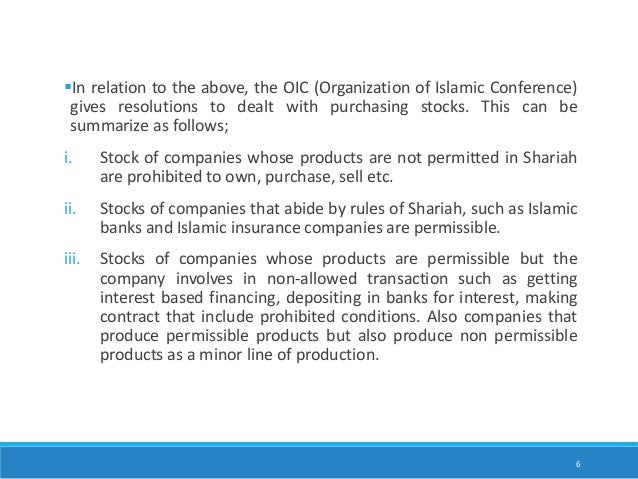 ▪In relation to the above, the OIC (Organization of Islamic Conference) gives resolutions to dealt with purchasing stocks. This can be summarize as follows;

i. Stock of companies whose products are not permitted in Shariah are prohibited to own, purchase, sell etc.

ii. Stocks of companies that abide by rules of Shariah, such as Islamic banks and Islamic insurance companies are permissible.

iii. Stocks of companies whose products are permissible but the company involves in non-allowed transaction such as getting interest based financing, depositing in banks for interest, making contract that include prohibited conditions. Also companies that produce permissible products but also produce non permissible products as a minor line of production.

6